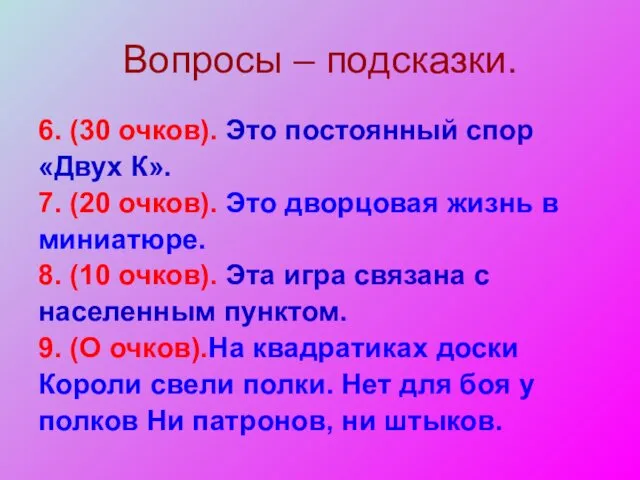 Вопросы – подсказки.

6. (30 очков). Это постоянный спор «Двух К».
7. (20 очков). Это дворцовая жизнь в миниатюре.
8. (10 очков). Эта игра связана с населенным пунктом.
9. (О очков).На квадратиках доски Короли свели полки. Нет для боя у полков Ни патронов, ни штыков.